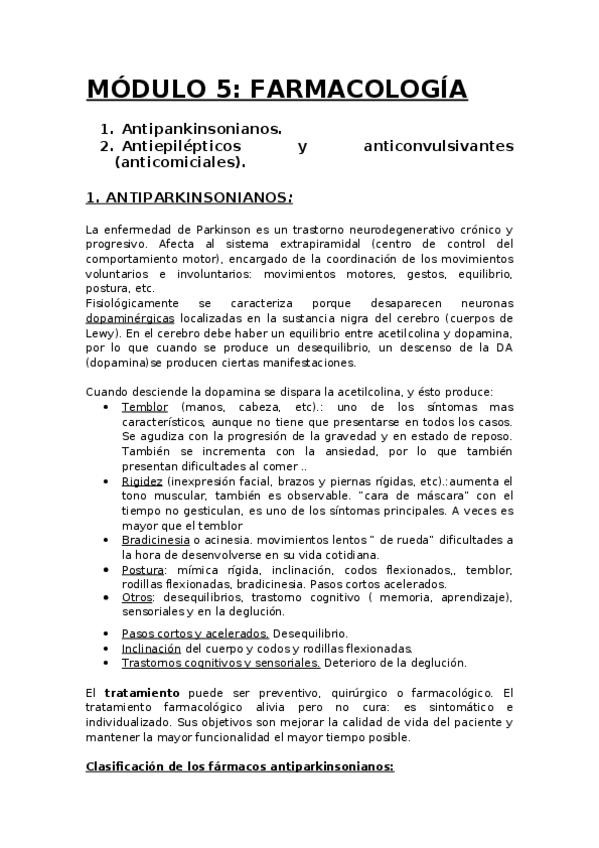 MÓDULO 5: FARMACOLOGÍA

1. Antipankinsonianos.
2. Antiepilépticos y anticonvulsivantes (anticomiciales).

1. ANTIPARKINSONIANOS:

La enfermedad de Parkinson es un trastorno neurodegenerativo crónico y progresivo. Afecta al sistema extrapiramidal (centro de control del comportamiento motor), encargado de la coordinación de los movimientos voluntarios e involuntarios: movimientos motores, gestos, equilibrio, postura, etc.
Fisiológicamente se caracteriza porque desaparecen neuronas dopaminérgicas localizadas en la sustancia nigra del cerebro (cuerpos de Lewy). En el cerebro debe haber un equilibrio entre acetilcolina y dopamina, por lo que cuando se produce un desequilibrio, un descenso de la DA (dopamina)se producen ciertas manifestaciones.

Cuando desciende la dopamina se dispara la acetilcolina, y ésto produce:
• Temblor (manos, cabeza, etc).: uno de los síntomas mas característicos, aunque no tiene que presentarse en todos los casos. Se agudiza con la progresión de la gravedad y en estado de reposo. También se incrementa con la ansiedad, por lo que también presentan dificultades al comer ..
• Rigidez (inexpresión facial, brazos y piernas rígidas, etc).:aumenta el tono muscular, también es observable. "cara de máscara" con el tiempo no gesticulan, es uno de los síntomas principales. A veces es mayor que el temblor
• Bradicinesia o acinesia. movimientos lentos " de rueda" dificultades a la hora de desenvolverse en su vida cotidiana.
• Postura: mímica rígida, inclinación, codos flexionados,, temblor, rodillas flexionadas, bradicinesia. Pasos cortos acelerados.
• Otros: desequilibrios, trastorno cognitivo ( memoria, aprendizaje), sensoriales y en la deglución.

• Pasos cortos y acelerados. Desequilibrio.
• Inclinación del cuerpo y codos y rodillas flexionadas.
• Trastornos cognitivos y sensoriales. Deterioro de la deglución.

El tratamiento puede ser preventivo, quirúrgico o farmacológico. El tratamiento farmacológico alivia pero no cura: es sintomático e individualizado. Sus objetivos son mejorar la calidad de vida del paciente y mantener la mayor funcionalidad el mayor tiempo posible.

Clasificación de los fármacos antiparkinsonianos: